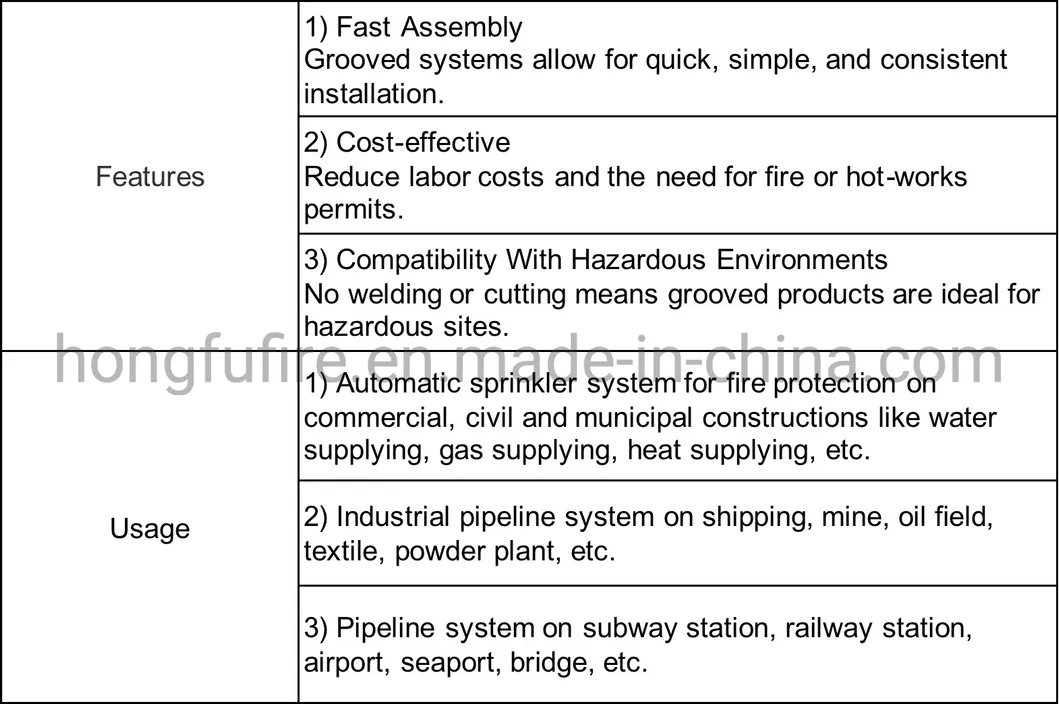 | Features | 1) Fast Assembly Grooved systems allow for quick, simple, and consistent installation. |
|---|---|
| | 2) Cost-effective Reduce labor costs and the need for fire or hot-works permits. |
| | 3) Compatibility With Hazardous Environments No welding or cutting means grooved products are ideal for hazardous sites. |
| Usage | 1) Automatic sprinkler system for fire protection on commercial, civil and municipal constructions like water supplying, gas supplying, heat supplying, etc. |
| | 2) Industrial pipeline system on shipping, mine, oil field, textile, powder plant, etc. |
| | 3) Pipeline system on subway station, railway station, airport, seaport, bridge, etc. |

hongfufire.en.made-in-china.com